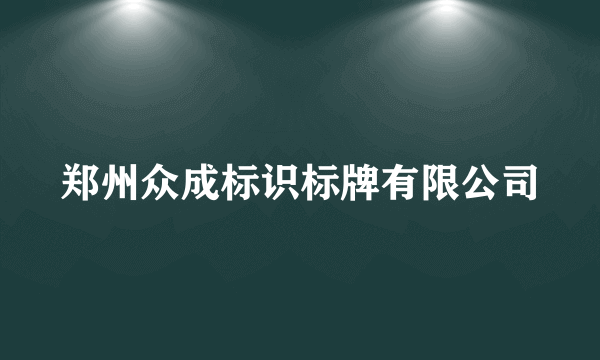 郑州众成标识标牌有限公司